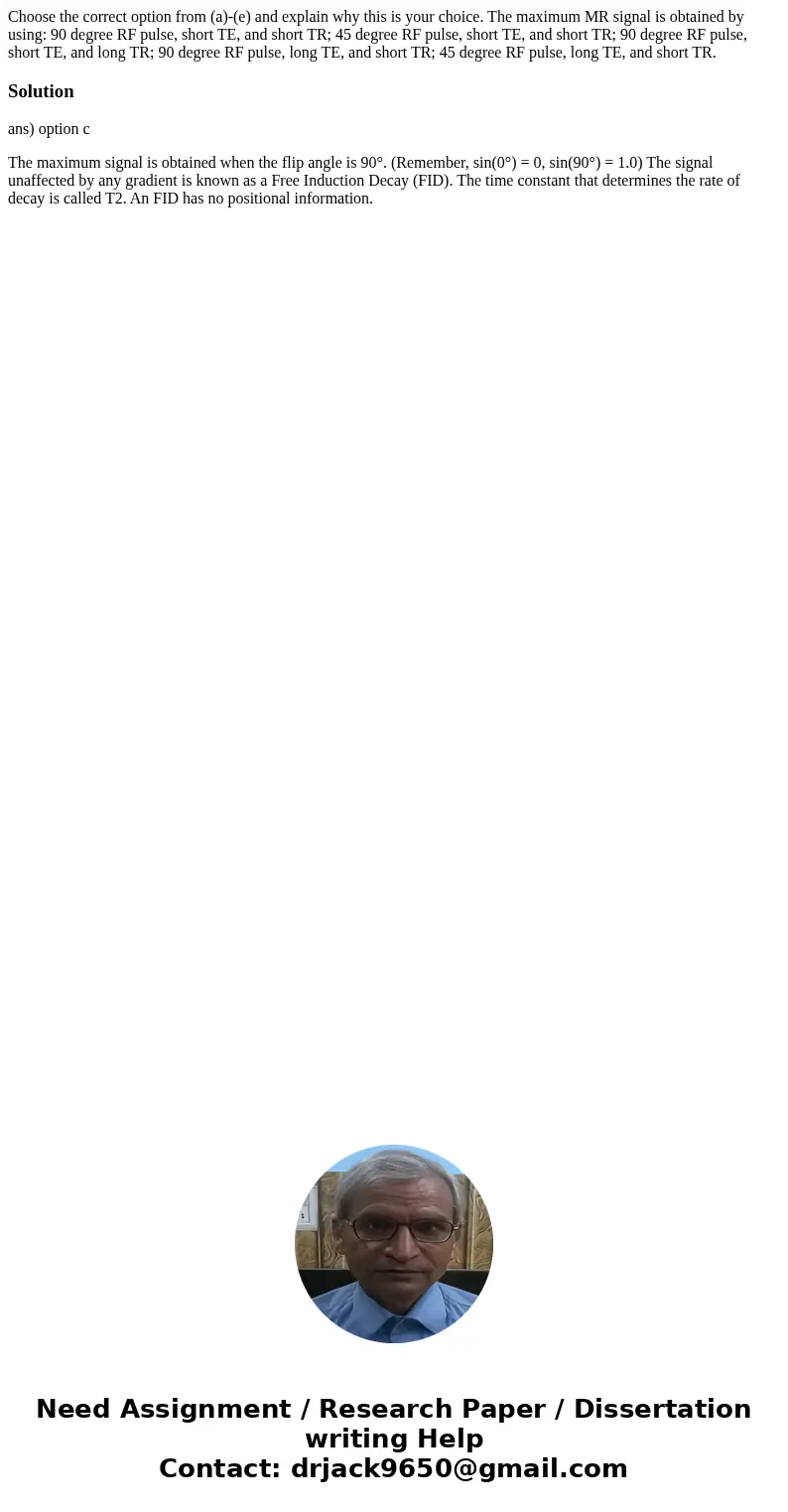 Choose the correct option from (a)-(e) and explain why this is your choice. The maximum MR signal is obtained by using: 90 degree RF pulse, short TE, and short TR; 45 degree RF pulse, short TE, and short TR; 90 degree RF pulse, short TE, and long TR; 90 degree RF pulse, long TE, and short TR; 45 degree RF pulse, long TE, and short TR.

Solution

ans) option c

The maximum signal is obtained when the flip angle is 90°. (Remember, sin(0°) = 0, sin(90°) = 1.0) The signal unaffected by any gradient is known as a Free Induction Decay (FID). The time constant that determines the rate of decay is called T2. An FID has no positional information.

Need Assignment / Research Paper / Dissertation writing Help
Contact: drjack9650@gmail.com